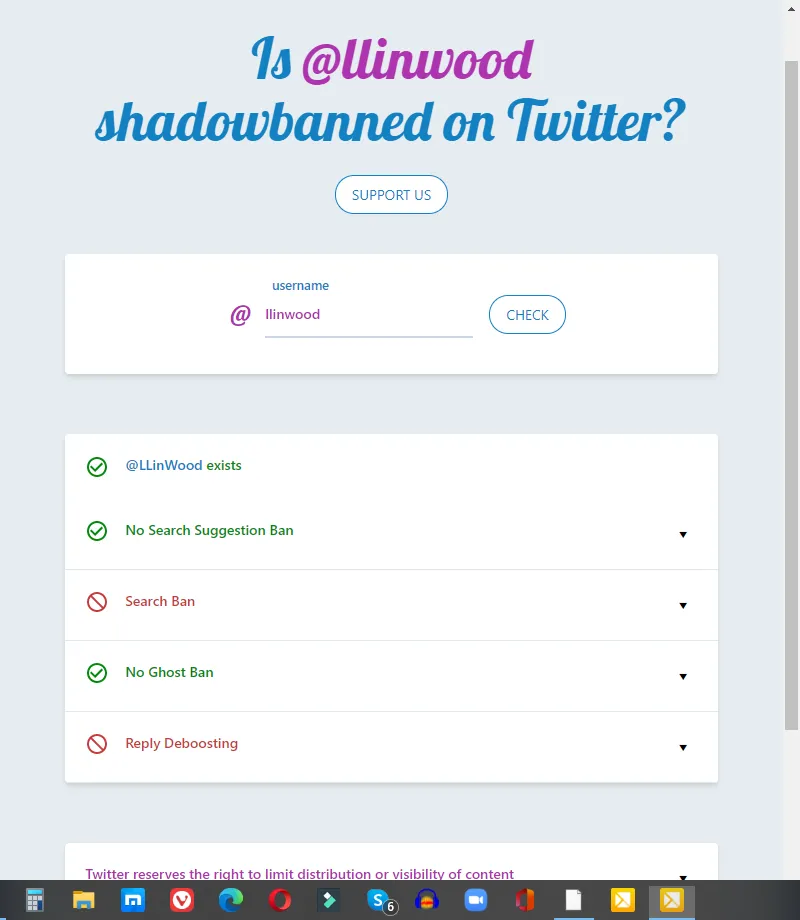 Is @llinwood shadowbanned on Twitter?

SUPPORT US

username

@ llinwood

CHECK

@LLinWood exists

No Search Suggestion Ban

Search Ban

No Ghost Ban

Reply Deboosting

Twitter reserves the right to limit distribution or visibility of content

6